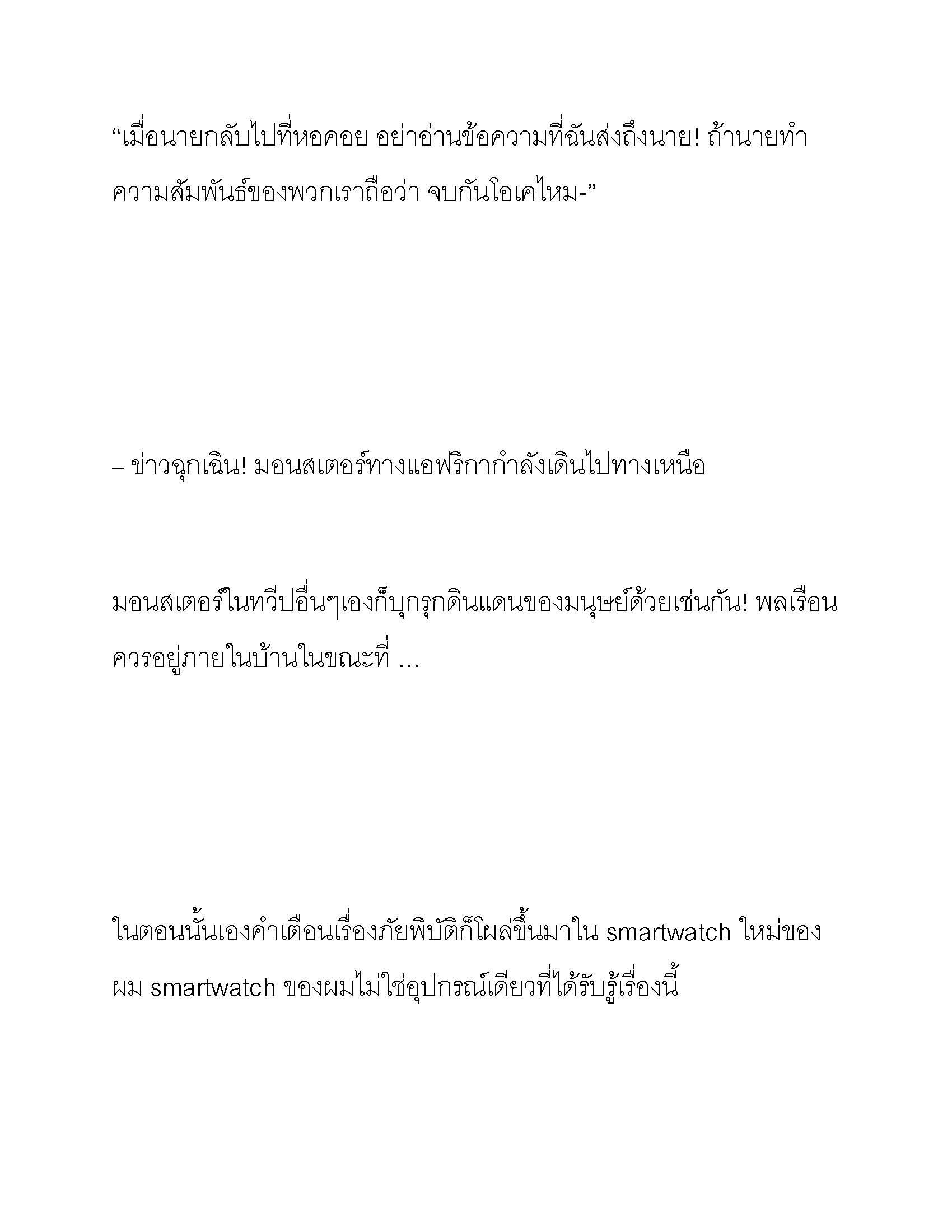 “เมื่อนายกลับไปที่หอคอย อย่าอ่านข้อความที่ฉันส่งถึงนาย! ถ้านายทำ ความสัมพันธ์ของพวกเราถือว่า จบกันโอเคไหม-”

– ข่าวฉุกเฉิน! มอนสเตอร์ทางแอฟริกากำลังเดินไปทางเหนือ

มอนสเตอร์ในทวีปอื่นๆเองก็บุกรุกดินแดนของมนุษย์ด้วยเช่นกัน! พลเรือน ควรอยู่ภายในบ้านในขณะที่ …

ในตอนนั้นเองคำเตือนเรื่องภัยพิบัติก็โผล่ขึ้นมาใน smartwatch ใหม่ของ ผม smartwatch ของผมไม่ใช่อุปกรณ์เดียวที่ได้รับรู้เรื่องนี้